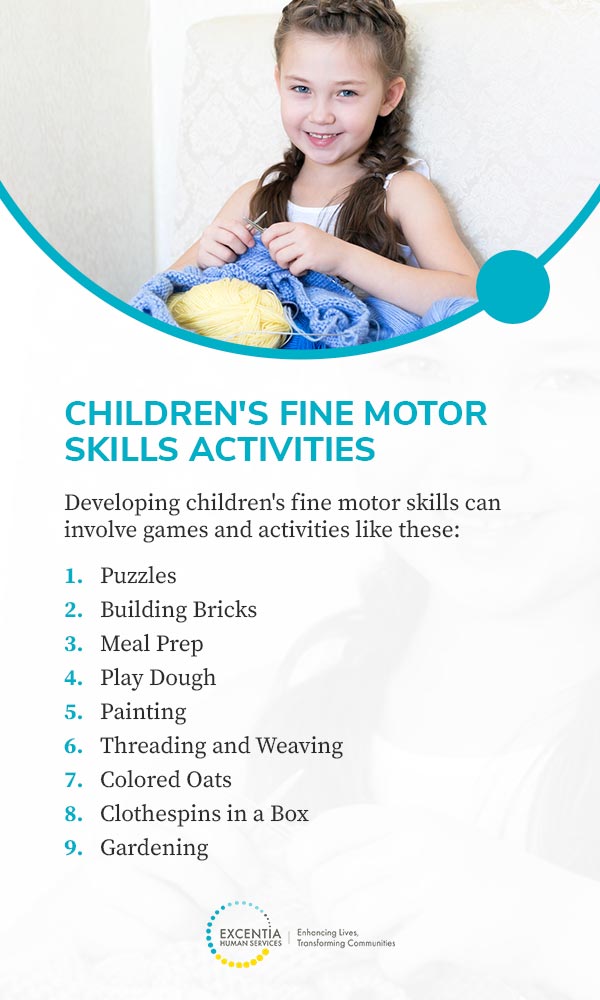 CHILDREN'S FINE MOTOR SKILLS ACTIVITIES

Developing children's fine motor skills can involve games and activities like these:

1. Puzzles
2. Building Bricks
3. Meal Prep
4. Play Dough
5. Painting
6. Threading and Weaving
7. Colored Oats
8. Clothespins in a Box
9. Gardening

EXCENTIA HUMAN SERVICES | Enhancing Lives, Transforming Communities